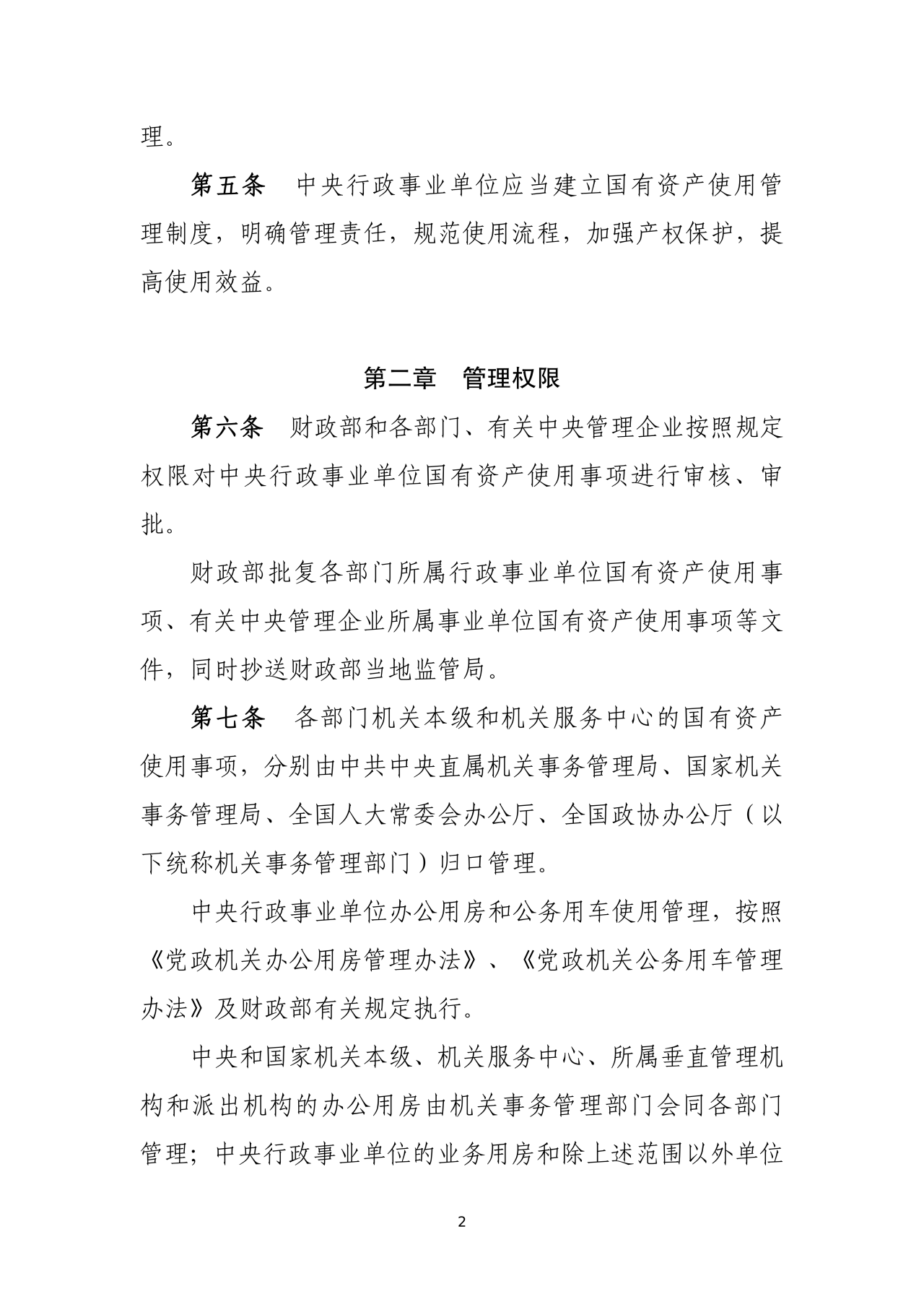 理。

第五条　中央行政事业单位应当建立国有资产使用管理制度，明确管理责任，规范使用流程，加强产权保护，提高使用效益。

第二章　管理权限

第六条　财政部和各部门、有关中央管理企业按照规定权限对中央行政事业单位国有资产使用事项进行审核、审批。

财政部批复各部门所属行政事业单位国有资产使用事项、有关中央管理企业所属事业单位国有资产使用事项等文件，同时抄送财政部当地监管局。

第七条　各部门机关本级和机关服务中心的国有资产使用事项，分别由中共中央直属机关事务管理局、国家机关事务管理局、全国人大常委会办公厅、全国政协办公厅（以下统称机关事务管理部门）归口管理。

中央行政事业单位办公用房和公务用车使用管理，按照《党政机关办公用房管理办法》、《党政机关公务用车管理办法》及财政部有关规定执行。

中央和国家机关本级、机关服务中心、所属垂直管理机构和派出机构的办公用房由机关事务管理部门会同各部门管理；中央行政事业单位的业务用房和除上述范围以外单位

2